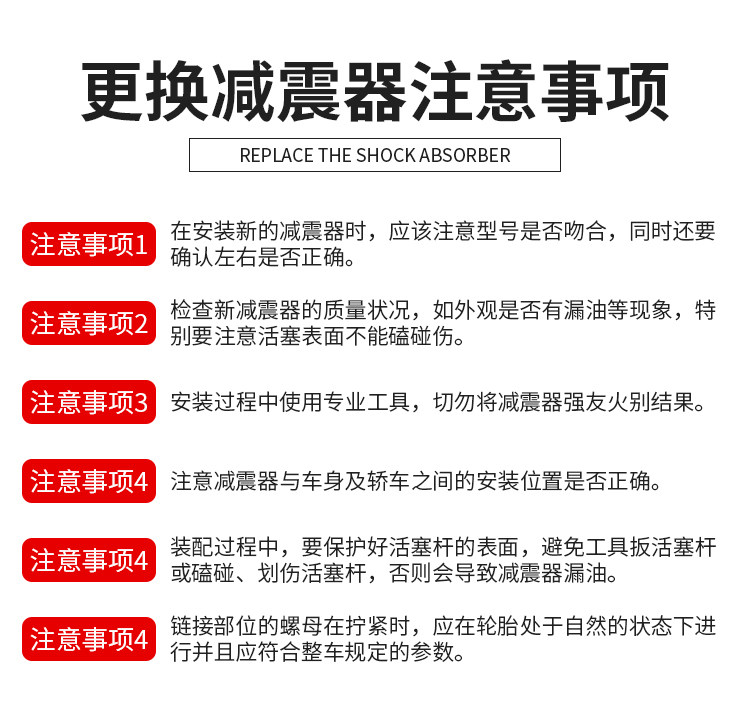 更换减震器注意事项

REPLACE THE SHOCK ABSORBER

注意事项1 在安装新的减震器时，应该注意型号是否吻合，同时还要确认左右是否正确。

注意事项2 检查新减震器的质量状况，如外观是否有漏油等现象，特别要注意活塞表面不能磕碰伤。

注意事项3 安装过程中使用专业工具，切勿将减震器强友火别结果。

注意事项4 注意减震器与车身及轿车之间的安装位置是否正确。

注意事项4 装配过程中，要保护好活塞杆的表面，避免工具扳活塞杆或磕碰、划伤活塞杆，否则会导致减震器漏油。

注意事项4 链接部位的螺母在拧紧时，应在轮胎处于自然的状态下进行并且应符合整车规定的参数。